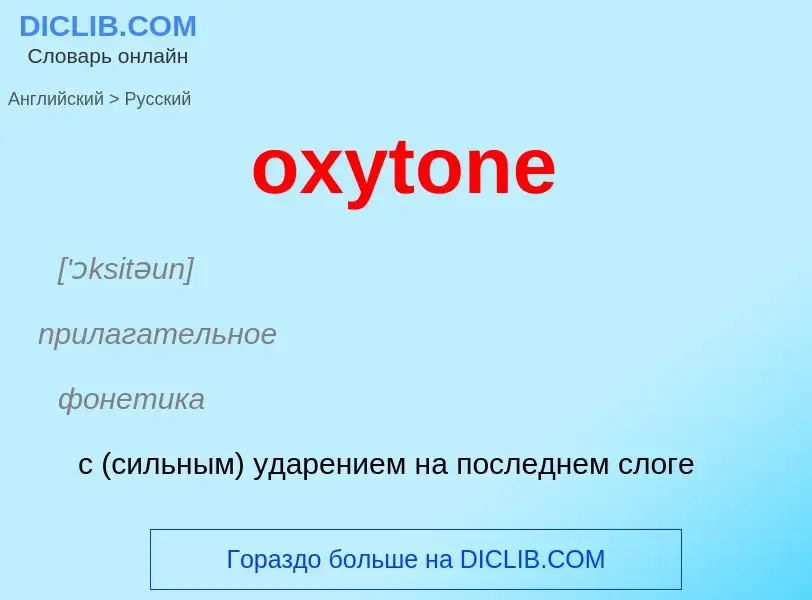 DICLIB.COM
Словарь онлайн

Английский > Русский

oxytone

['ɔksitəun]

прилагательное

фонетика

с (сильным) ударением на последнем слоге

Гораздо больше на DICLIB.COM